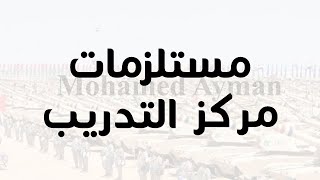 مستلزمات
Mohamed Ayman
مركز التدريب